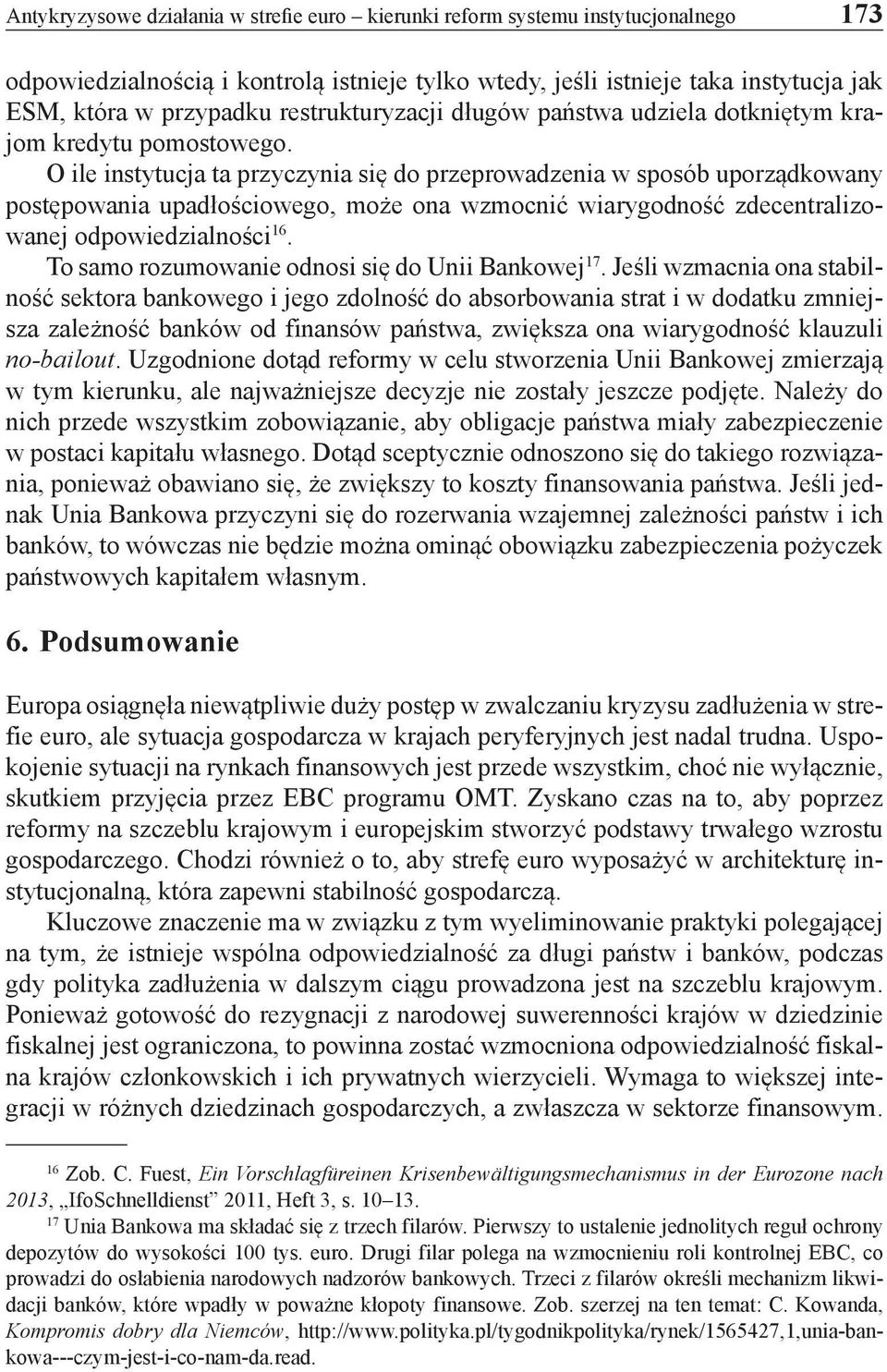 Antykryzysowe działania w strefie euro – kierunki reform systemu instytucjonalnego 173

odpowiedzialnością i kontrolą istnieje tylko wtedy, jeśli istnieje taka instytucja jak ESM, która w przypadku restrukturyzacji długów państwa udziela dotkniętym krajom kredytu pomostowego. O ile instytucja ta przyczynia się do przeprowadzenia w sposób uporządkowany postępowania upadłościowego, może ona wzmocnić wiarygodność zdecentralizowanej odpowiedzialności$^{16}$.

To samo rozumowanie odnosi się do Unii Bankowej$^{17}$. Jeśli wzmacnia ona stabilność sektora bankowego i jego zdolność do absorbowania strat i w dodatku zmniejsza zależność banków od finansów państwa, zwiększa ona wiarygodność klauzuli no-bailout. Uzgodnione dotąd reformy w celu stworzenia Unii Bankowej zmierzają w tym kierunku, ale najważniejsze decyzje nie zostały jeszcze podjęte. Należy do nich przede wszystkim zobowiązanie, aby obligacje państwa miały zabezpieczenie w postaci kapitału własnego. Dotąd sceptycznie odnoszono się do takiego rozwiązania, ponieważ obawiano się, że zwiększy to koszty finansowania państwa. Jeśli jednak Unia Bankowa przyczyni się do rozerwania wzajemnej zależności państw i ich banków, to wówczas nie będzie można ominąć obowiązku zabezpieczenia pożyczek państwowych kapitałem własnym.

6. Podsumowanie

Europa osiągnęła niewątpliwie duży postęp w zwalczaniu kryzysu zadłużenia w strefie euro, ale sytuacja gospodarcza w krajach peryferyjnych jest nadal trudna. Uspokojenie sytuacji na rynkach finansowych jest przede wszystkim, choć nie wyłącznie, skutkiem przyjęcia przez EBC programu OMT. Zyskano czas na to, aby poprzez reformy na szczeblu krajowym i europejskim stworzyć podstawy trwałego wzrostu gospodarczego. Chodzi również o to, aby strefę euro wyposażyć w architekturę instytucjonalną, która zapewni stabilność gospodarczą.

Kluczowe znaczenie ma w związku z tym wyeliminowanie praktyki polegającej na tym, że istnieje wspólna odpowiedzialność za długi państw i banków, podczas gdy polityka zadłużenia w dalszym ciągu prowadzona jest na szczeblu krajowym. Ponieważ gotowość do rezygnacji z narodowej suwerenności krajów w dziedzinie fiskalnej jest ograniczona, to powinna zostać wzmocniona odpowiedzialność fiskalna krajów członkowskich i ich prywatnych wierzycieli. Wymaga to większej integracji w różnych dziedzinach gospodarczych, a zwłaszcza w sektorze finansowym.

$^{16}$ Zob. C. Fuest, Ein Vorschlagfüreinen Krisenbewältigungsmechanismus in der Eurozone nach 2013, „IfoSchnelldienst” 2011, Heft 3, s. 10–13.

$^{17}$ Unia Bankowa ma składać się z trzech filarów. Pierwszy to ustalenie jednolitych reguł ochrony depozytów do wysokości 100 tys. euro. Drugi filar polega na wzmocnieniu roli kontrolnej EBC, co prowadzi do osłabienia narodowych nadzorów bankowych. Trzeci z filarów określi mechanizm likwidacji banków, które wpadły w poważne kłopoty finansowe. Zob. szerzej na ten temat: C. Kowanda, Kompromis dobry dla Niemców, http://www.polityka.pl/tygodnikpolityka/rynek/1565427,1,unia-bankowa---czym-jest-i-co-nam-da.read.